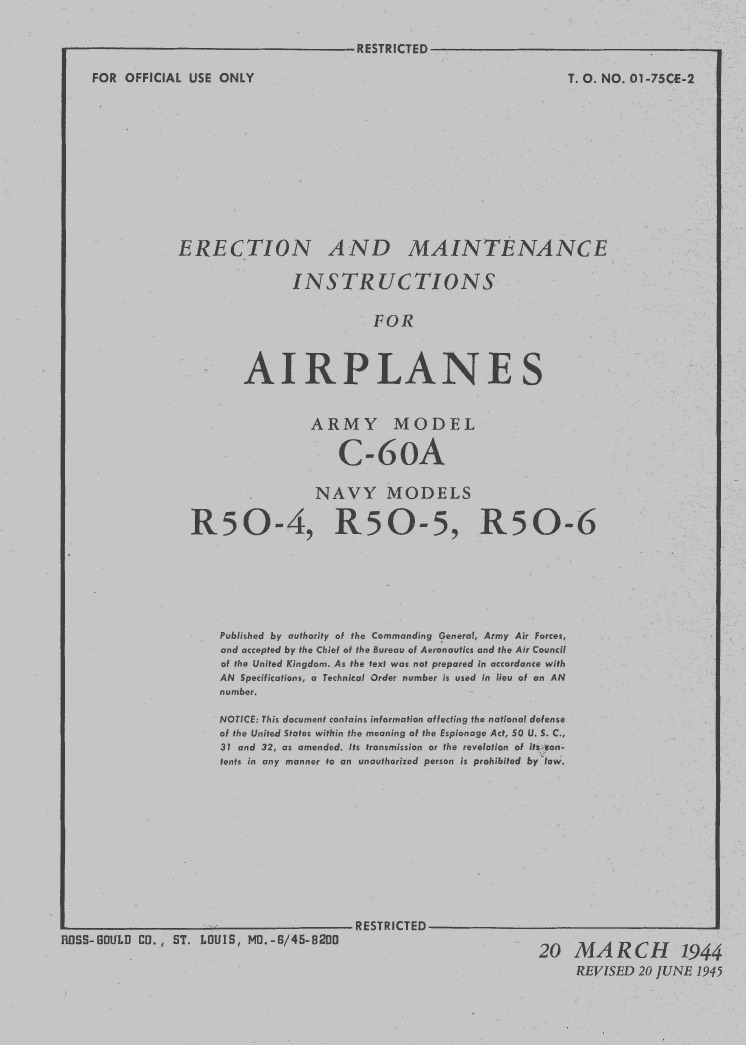 RESTRICTED

FOR OFFICIAL USE ONLY

T. O. NO. 01-75CE-2

ERECTION AND MAINTENANCE INSTRUCTIONS

FOR

AIRPLANES

ARMY MODEL

C-60A

NAVY MODELS

R5O-4, R5O-5, R5O-6

Published by authority of the Commanding General, Army Air Forces, and accepted by the Chief of the Bureau of Aeronautics and the Air Council of the United Kingdom. As the text was not prepared in accordance with AN Specifications, a Technical Order number is used in lieu of an AN number.

NOTICE: This document contains information affecting the national defense of the United States within the meaning of the Espionage Act, 50 U. S. C., 31 and 32, as amended. Its transmission or the revelation of its contents in any manner to an unauthorized person is prohibited by law.

RESTRICTED

ROSS-GOULD CO., ST. LOUIS, MO.-6/45-8200

20 MARCH 1944
REVISED 20 JUNE 1945